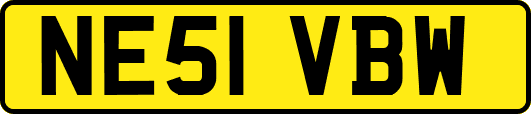 NE51 VBW